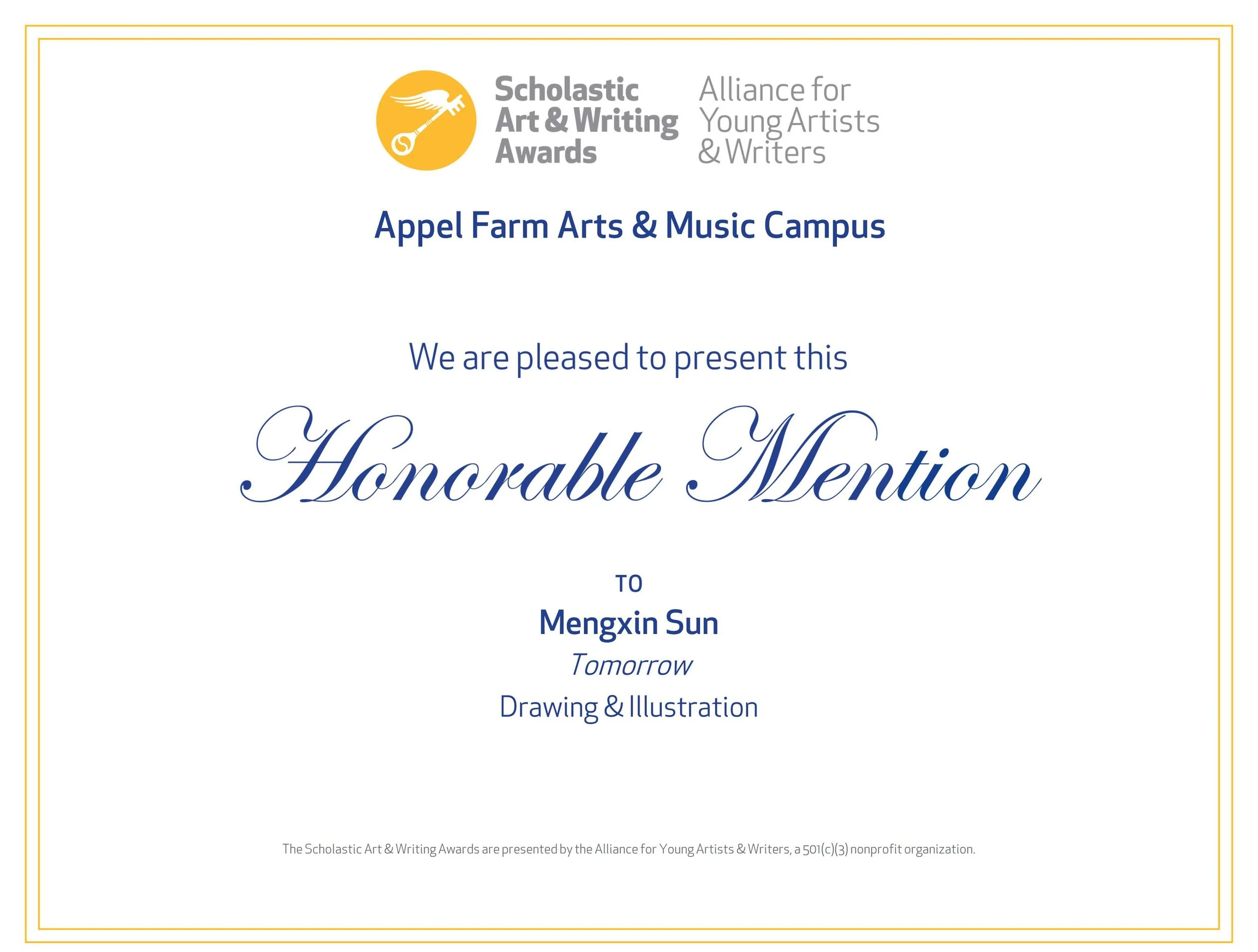 Scholastic
Art & Writing
Awards

Alliance for
Young Artists
& Writers

Appel Farm Arts & Music Campus

We are pleased to present this

Honorable Mention

TO

Mengxin Sun

Tomorrow

Drawing & Illustration

The Scholastic Art & Writing Awards are presented by the Alliance for Young Artists & Writers, a 501(c)(3) nonprofit organization.